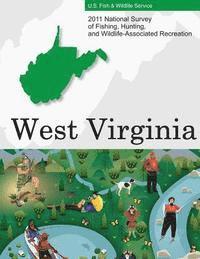 U.S. Fish & Wildlife Service

2011 National Survey of Fishing, Hunting, and Wildlife-Associated Recreation

West Virginia